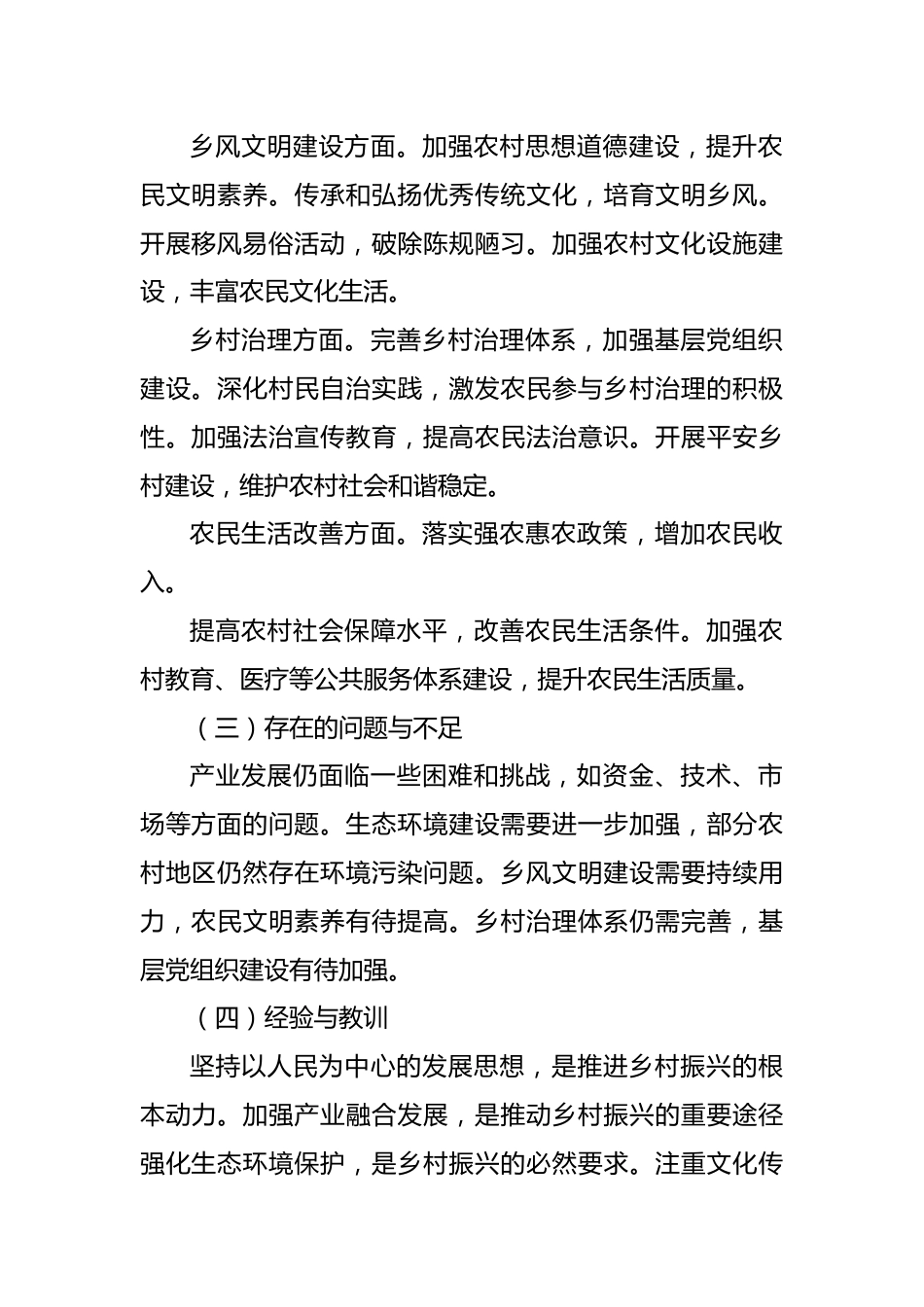 乡风文明建设方面。加强农村思想道德建设，提升农民文明素养。传承和弘扬优秀传统文化，培育文明乡风。开展移风易俗活动，破除陈规陋习。加强农村文化设施建设，丰富农民文化生活。

乡村治理方面。完善乡村治理体系，加强基层党组织建设。深化村民自治实践，激发农民参与乡村治理的积极性。加强法治宣传教育，提高农民法治意识。开展平安乡村建设，维护农村社会和谐稳定。

农民生活改善方面。落实强农惠农政策，增加农民收入。

提高农村社会保障水平，改善农民生活条件。加强农村教育、医疗等公共服务体系建设，提升农民生活质量。

（三）存在的问题与不足

产业发展仍面临一些困难和挑战，如资金、技术、市场等方面的问题。生态环境建设需要进一步加强，部分农村地区仍然存在环境污染问题。乡风文明建设需要持续用力，农民文明素养有待提高。乡村治理体系仍需完善，基层党组织建设有待加强。

（四）经验与教训

坚持以人民为中心的发展思想，是推进乡村振兴的根本动力。加强产业融合发展，是推动乡村振兴的重要途径强化生态环境保护，是乡村振兴的必然要求。注重文化传